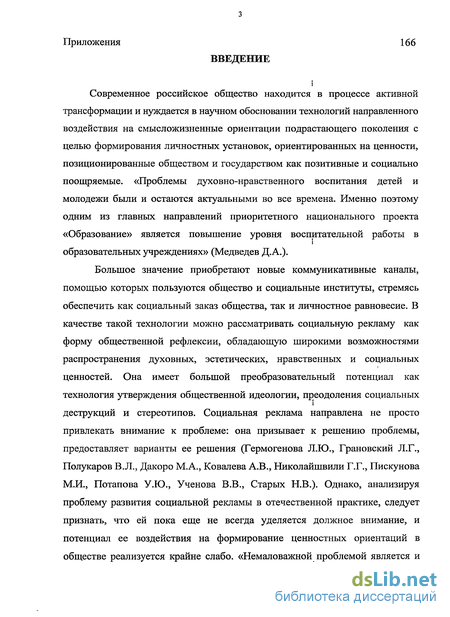 3

Приложения 166

ВВЕДЕНИЕ

Современное российское общество находится в процессе активной трансформации и нуждается в научном обосновании технологий направленного воздействия на смысложизненные ориентации подрастающего поколения с целью формирования личностных установок, ориентированных на ценности, позиционированные обществом и государством как позитивные и социально поощряемые. «Проблемы духовно-нравственного воспитания детей и молодежи были и остаются актуальными во все времена. Именно поэтому одним из главных направлений приоритетного национального проекта «Образование» является повышение уровня воспитательной работы в образовательных учреждениях» (Медведев Д.А.).

Большое значение приобретают новые коммуникативные каналы, помощью которых пользуются общество и социальные институты, стремясь обеспечить как социальный заказ общества, так и личностное равновесие. В качестве такой технологии можно рассматривать социальную рекламу как форму общественной рефлексии, обладающую широкими возможностями распространения духовных, эстетических, нравственных и социальных ценностей. Она имеет большой преобразовательный потенциал как технология утверждения общественной идеологии, преодоления социальных деструкций и стереотипов. Социальная реклама направлена не просто привлекать внимание к проблеме: она призывает к решению проблемы, предоставляет варианты ее решения (Гермогенова Л.Ю., Грановский Л.Г., Полукаров В.Л., Дакоро М.А., Ковалева А.В., Николайшвили Г.Г., Пискунова М.И., Потапова У.Ю., Ученова В.В., Старых Н.В.). Однако, анализируя проблему развития социальной рекламы в отечественной практике, следует признать, что ей пока еще не всегда уделяется должное внимание, и потенциал ее воздействия на формирование ценностных ориентаций в обществе реализуется крайне слабо. «Немаловажной проблемой является и

dsLib.net
библиотека диссертаций